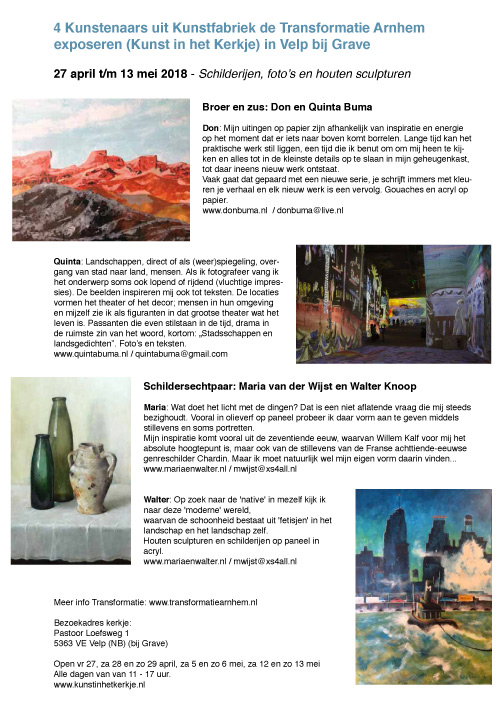 4 Kunstenaars uit Kunstfabriek de Transformatie Arnhem exposeren (Kunst in het Kerkje) in Velp bij Grave

27 april t/m 13 mei 2018 - Schilderijen, foto's en houten sculpturen

Broer en zus: Don en Quinta Buma

Don: Mijn uitingen op papier zijn afhankelijk van inspiratie en energie op het moment dat er iets naar boven komt borrelen. Lange tijd kan het praktische werk stil liggen, een tijd die ik benut om om mij heen te kijken en alles tot in de kleinste details op te slaan in mijn geheugenkast, tot daar ineens nieuw werk ontstaat.
Vaak gaat dat gepaard met een nieuwe serie, je schrijft immers met kleuren je verhaal en elk nieuw werk is een vervolg. Gouaches en acryl op papier.
www.donbuma.nl / donbuma@live.nl

Quinta: Landschappen, direct of als (weer)spiegeling, overgang van stad naar land, mensen. Als ik fotografeer vang ik het onderwerp soms ook lopend of rijdend (vluchtige impressies). De beelden inspireren mij ook tot teksten. De locaties vormen het theater of het decor; mensen in hun omgeving en mijzelf zie ik als figuranten in dat grootse theater wat het leven is. Passanten die even stilstaan in de tijd, drama in de ruimste zin van het woord, kortom: „Stadsschappen en landsgedichten". Foto's en teksten.
www.quintabuma.nl / quintabuma@gmail.com

Schildersechtpaar: Maria van der Wijst en Walter Knoop

Maria: Wat doet het licht met de dingen? Dat is een niet aflatende vraag die mij steeds bezighoudt. Vooral in olieverf op paneel probeer ik daar vorm aan te geven middels stillevens en soms portretten.
Mijn inspiratie komt vooral uit de zeventiende eeuw, waarvan Willem Kalf voor mij het absolute hoogtepunt is, maar ook van de stillevens van de Franse achttiende-eeuwse genreschilder Chardin. Maar ik moet natuurlijk wel mijn eigen vorm daarin vinden...
www.mariaenwalter.nl / mwijst@xs4all.nl

Walter: Op zoek naar de 'native' in mezelf kijk ik naar deze 'moderne' wereld, waarvan de schoonheid bestaat uit 'fetisjen' in het landschap en het landschap zelf.
Houten sculpturen en schilderijen op paneel in acryl.
www.mariaenwalter.nl / mwijst@xs4all.nl

Meer info Transformatie: www.transformatiearnhem.nl

Bezoekadres kerkje:
Pastoor Loefsweg 1
5363 VE Velp (NB) (bij Grave)

Open vr 27, za 28 en zo 29 april, za 5 en zo 6 mei, za 12 en zo 13 mei
Alle dagen van van 11 - 17 uur.
www.kunstinhetkerkje.nl